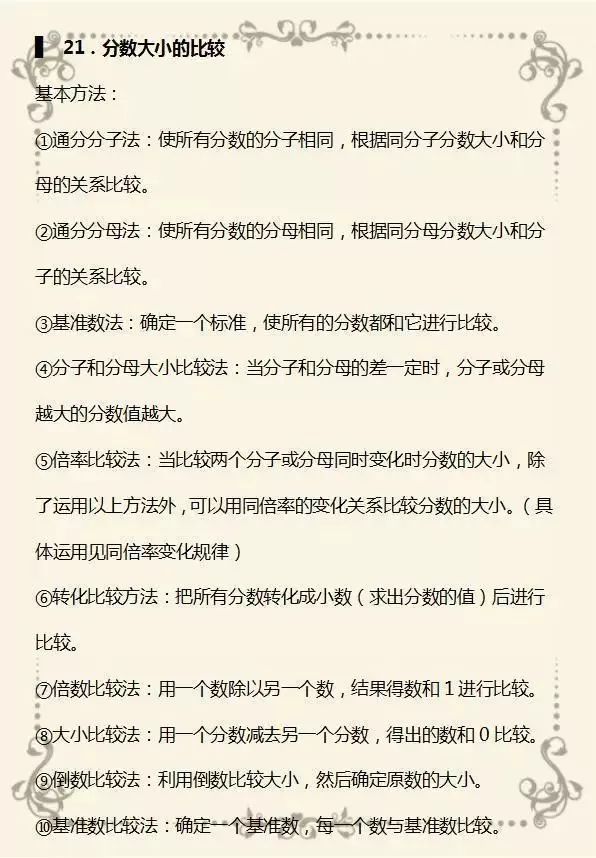 21．分数大小的比较

基本方法：

①通分分子法：使所有分数的分子相同，根据同分子分数大小和分母的关系比较。

②通分分母法：使所有分数的分母相同，根据同分母分数大小和分子的关系比较。

③基准数法：确定一个标准，使所有的分数都和它进行比较。

④分子和分母大小比较法：当分子和分母的差一定时，分子或分母越大的分数值越大。

⑤倍率比较法：当比较两个分子或分母同时变化时分数的大小，除了运用以上方法外，可以用同倍率的变化关系比较分数的大小。（具体运用见同倍率变化规律）

⑥转化比较方法：把所有分数转化成小数（求出分数的值）后进行比较。

⑦倍数比较法：用一个数除以另一个数，结果得数和 1 进行比较。

⑧大小比较法：用一个分数减去另一个分数，得出的数和 0 比较。

⑨倒数比较法：利用倒数比较大小，然后确定原数的大小。

⑩基准数比较法：确定一个基准数，每一个数与基准数比较。